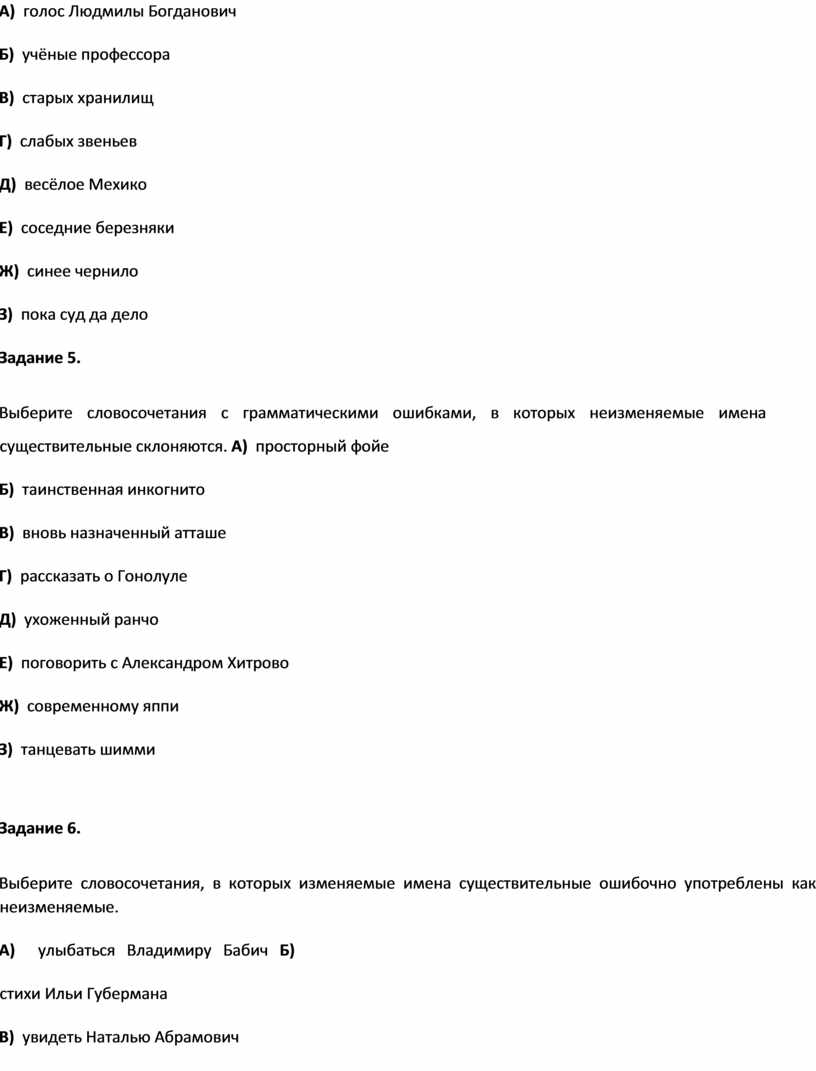 А) голос Людмилы Богданович

Б) учёные профессора

В) старых хранилищ

Г) слабых звеньев

Д) весёлое Мехико

Е) соседние березняки

Ж) синее чернило

З) пока суд да дело

Задание 5.

Выберите словосочетания с грамматическими ошибками, в которых неизменяемые имена существительные склоняются. А) просторный фойе

Б) таинственная инкогнито

В) вновь назначенный атташе

Г) рассказать о Гонолуле

Д) ухоженный ранчо

Е) поговорить с Александром Хитрово

Ж) современному яппи

З) танцевать шимми

Задание 6.

Выберите словосочетания, в которых изменяемые имена существительные ошибочно употреблены как неизменяемые.

А) улыбаться Владимиру Бабич Б)

стихи Ильи Губермана

В) увидеть Наталью Абрамович